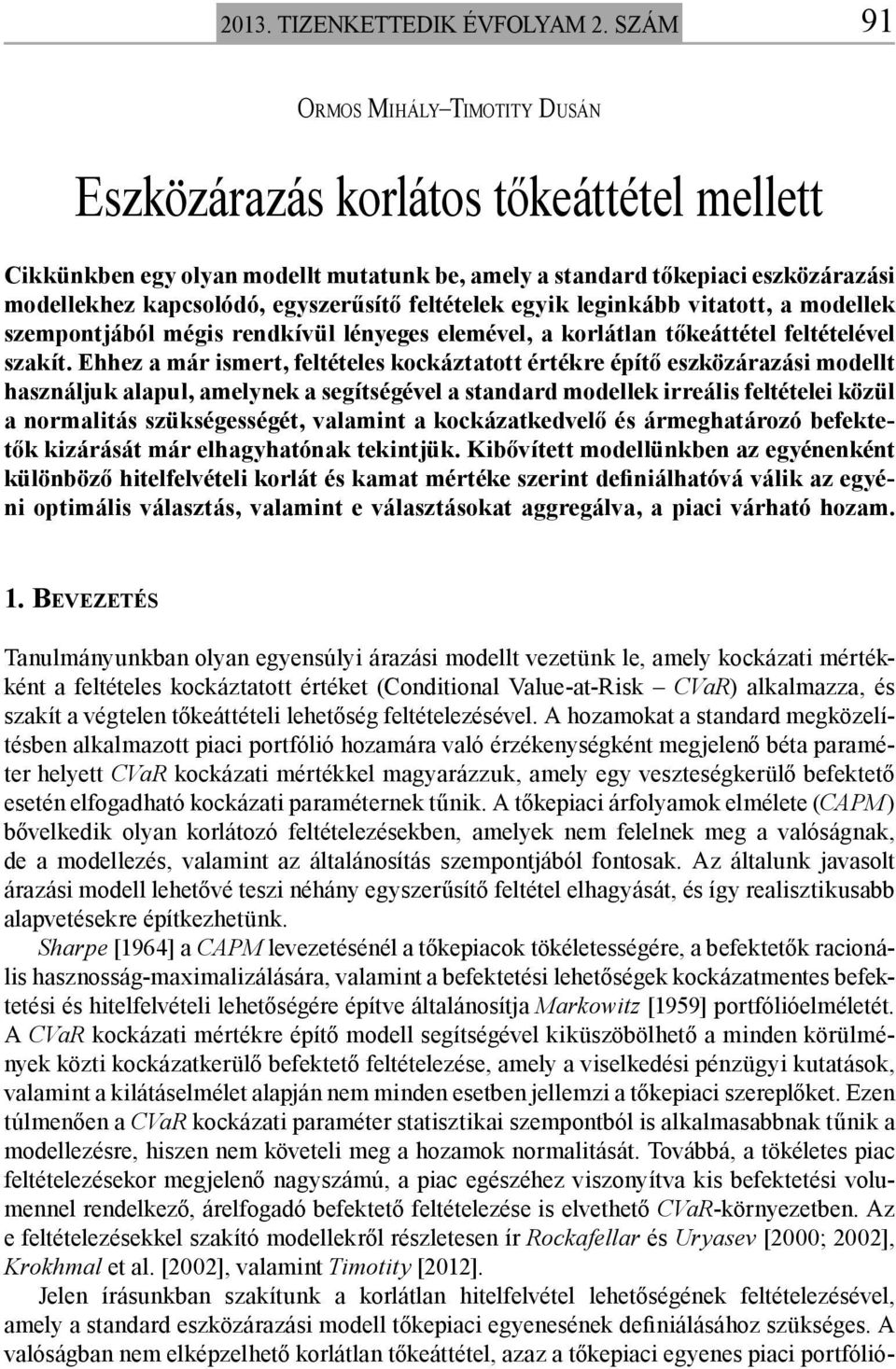 2013. TIZENKETTEDIK ÉVFOLYAM 2. SZÁM 91

ORMOS MIHÁLY–TIMOTITY DUSÁN

Eszközárazás korlátos tőkeáttétel mellett

Cikkünkben egy olyan modellt mutatunk be, amely a standard tőkepiaci eszközárazási modellekhez kapcsolódó, egyszerűsítő feltételek egyik leginkább vitatott, a modellek szempontjából mégis rendkívül lényeges elemével, a korlátlan tőkeáttétel feltételével szakít. Ehhez a már ismert, feltételes kockáztatott értékre építő eszközárazási modellt használjuk alapul, amelynek a segítségével a standard modellek irreális feltételei közül a normalitás szükségességét, valamint a kockázatkedvelő és ármeghatározó befektetők kizárását már elhagyhatónak tekintjük. Kibővített modellünkben az egyénenként különböző hitelfelvételi korlát és kamat mértéke szerint definiálhatóvá válik az egyéni optimális választás, valamint e választásokat aggregálva, a piaci várható hozam.

1. BEVEZETÉS

Tanulmányunkban olyan egyensúlyi árazási modellt vezetünk le, amely kockázati mértékként a feltételes kockáztatott értéket (Conditional Value-at-Risk – CVaR) alkalmazza, és szakít a végtelen tőkeáttételi lehetőség feltételezésével. A hozamokat a standard megközelítésben alkalmazott piaci portfólió hozamára való érzékenységként megjelenő béta paraméter helyett CVaR kockázati mértékkel magyarázzuk, amely egy veszteségkerülő befektető esetén elfogadható kockázati paraméternek tűnik. A tőkepiaci árfolyamok elmélete (CAPM) bővelkedik olyan korlátozó feltételezésekben, amelyek nem felelnek meg a valóságnak, de a modellezés, valamint az általánosítás szempontjából fontosak. Az általunk javasolt árazási modell lehetővé teszi néhány egyszerűsítő feltétel elhagyását, és így realisztikusabb alapvetésekre építkezhetünk.

Sharpe [1964] a CAPM levezetésénél a tőkepiacok tökéletességére, a befektetők racionális hasznosság-maximalizálására, valamint a befektetési lehetőségek kockázatmentes befektetési és hitelfelvételi lehetőségére építve általánosítja Markowitz [1959] portfólióelméletét. A CVaR kockázati mértékre építő modell segítségével kiküszöbölhető a minden körülmények közti kockázatkerülő befektető feltételezése, amely a viselkedési pénzügyi kutatások, valamint a kilátáselmélet alapján nem minden esetben jellemzi a tőkepiaci szereplőket. Ezen túlmenően a CVaR kockázati paraméter statisztikai szempontból is alkalmasabbnak tűnik a modellezésre, hiszen nem követeli meg a hozamok normalitását. Továbbá, a tökéletes piac feltételezésekor megjelenő nagyszámú, a piac egészéhez viszonyítva kis befektetési volumennel rendelkező, árelfogadó befektető feltételezése is elvethető CVaR-környezetben. Az e feltételezésekkel szakító modellekről részletesen ír Rockafellar és Uryasev [2000; 2002], Krokhmal et al. [2002], valamint Timotity [2012].

Jelen írásunkban szakítunk a korlátlan hitelfelvétel lehetőségének feltételezésével, amely a standard eszközárazási modell tőkepiaci egyenesének definiálásához szükséges. A valóságban nem elképzelhető korlátlan tőkeáttétel, azaz a tőkepiaci egyenes piaci portfólió-